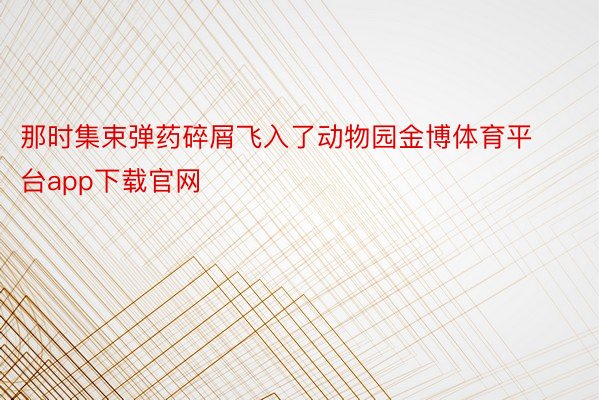 那时集束弹药碎屑飞入了动物园金博体育平台app下载官网